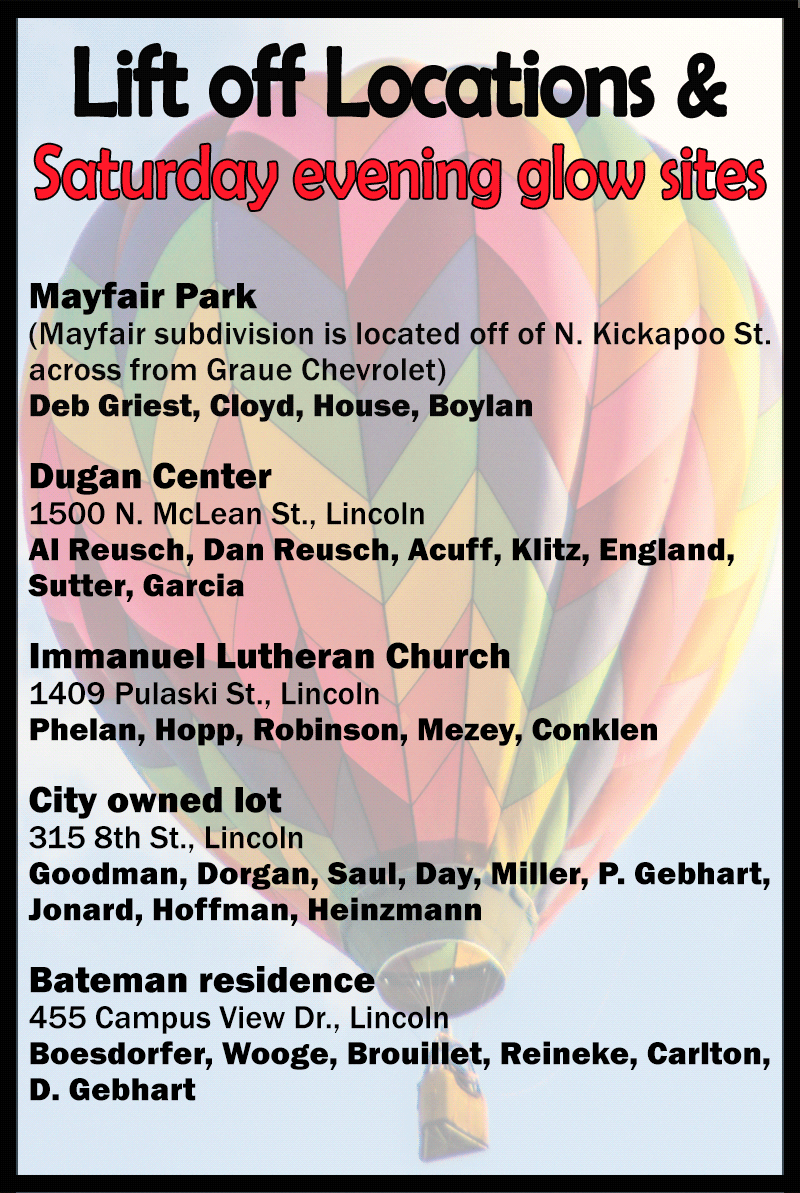 Lift off Locations &
Saturday evening glow sites

Mayfair Park
(Mayfair subdivision is located off of N. Kickapoo St. across from Graue Chevrolet)
Deb Griest, Cloyd, House, Boylan

Dugan Center
1500 N. McLean St., Lincoln
Al Reusch, Dan Reusch, Acuff, Klitz, England, Sutter, Garcia

Immanuel Lutheran Church
1409 Pulaski St., Lincoln
Phelan, Hopp, Robinson, Mezey, Conklen

City owned lot
315 8th St., Lincoln
Goodman, Dorgan, Saul, Day, Miller, P. Gebhart, Jonard, Hoffman, Heinzmann

Bateman residence
455 Campus View Dr., Lincoln
Boesdorfer, Wooge, Brouillet, Reineke, Carlton, D. Gebhart